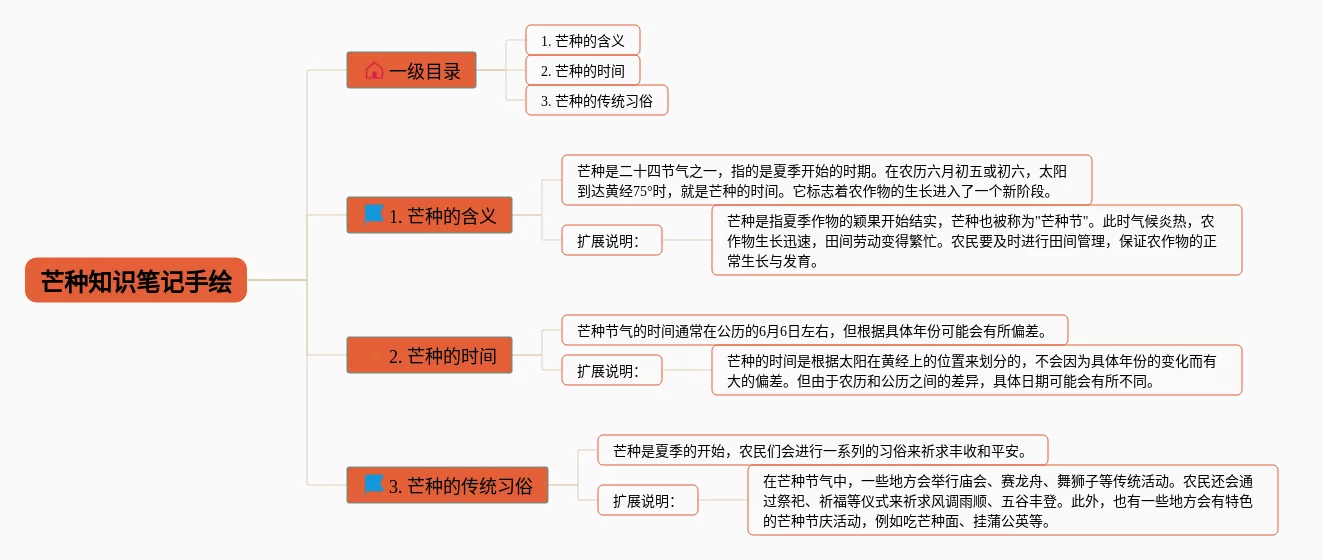 芒种知识笔记手绘

一级目录

1. 芒种的含义

2. 芒种的时间

3. 芒种的传统习俗

1. 芒种的含义

芒种是二十四节气之一，指的是夏季开始的时期。在农历六月初五或初六，太阳到达黄经75°时，就是芒种的时间。它标志着农作物的生长进入了一个新阶段。

扩展说明:

芒种是指夏季作物的颖果开始结实，芒种也被称为"芒种节"。此时气候炎热，农作物生长迅速，田间劳动变得繁忙。农民要及时进行田间管理，保证农作物的正常生长与发育。

2. 芒种的时间

芒种节气的时间通常在公历的6月6日左右，但根据具体年份可能会有所偏差。

扩展说明:

芒种的时间是根据太阳在黄经上的位置来划分的，不会因为具体年份的变化而有大的偏差。但由于农历和公历之间的差异，具体日期可能会有所不同。

3. 芒种的传统习俗

芒种是夏季的开始，农民们会进行一系列的习俗来祈求丰收和平安。

扩展说明:

在芒种节气中，一些地方会举行庙会、赛龙舟、舞狮子等传统活动。农民还会通过祭祀、祈福等仪式来祈求风调雨顺、五谷丰登。此外，也有一些地方会有特色的芒种节庆活动，例如吃芒种面、挂蒲公英等。